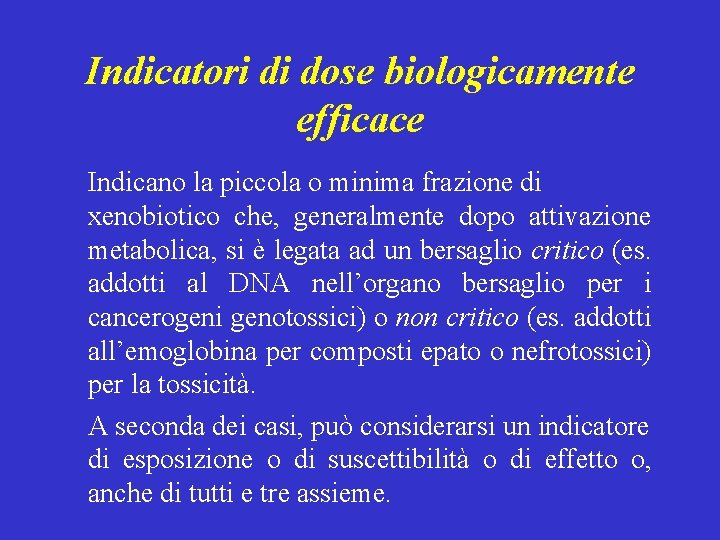 Indicatori di dose biologicamente efficace

Indicano la piccola o minima frazione di xenobiotico che, generalmente dopo attivazione metabolica, si è legata ad un bersaglio critico (es. addotti al DNA nell’organo bersaglio per i cancerogeni genotossici) o non critico (es. addotti all’emoglobina per composti epato o nefrotossici) per la tossicità.

A seconda dei casi, può considerarsi un indicatore di esposizione o di suscettibilità o di effetto o, anche di tutti e tre assieme.